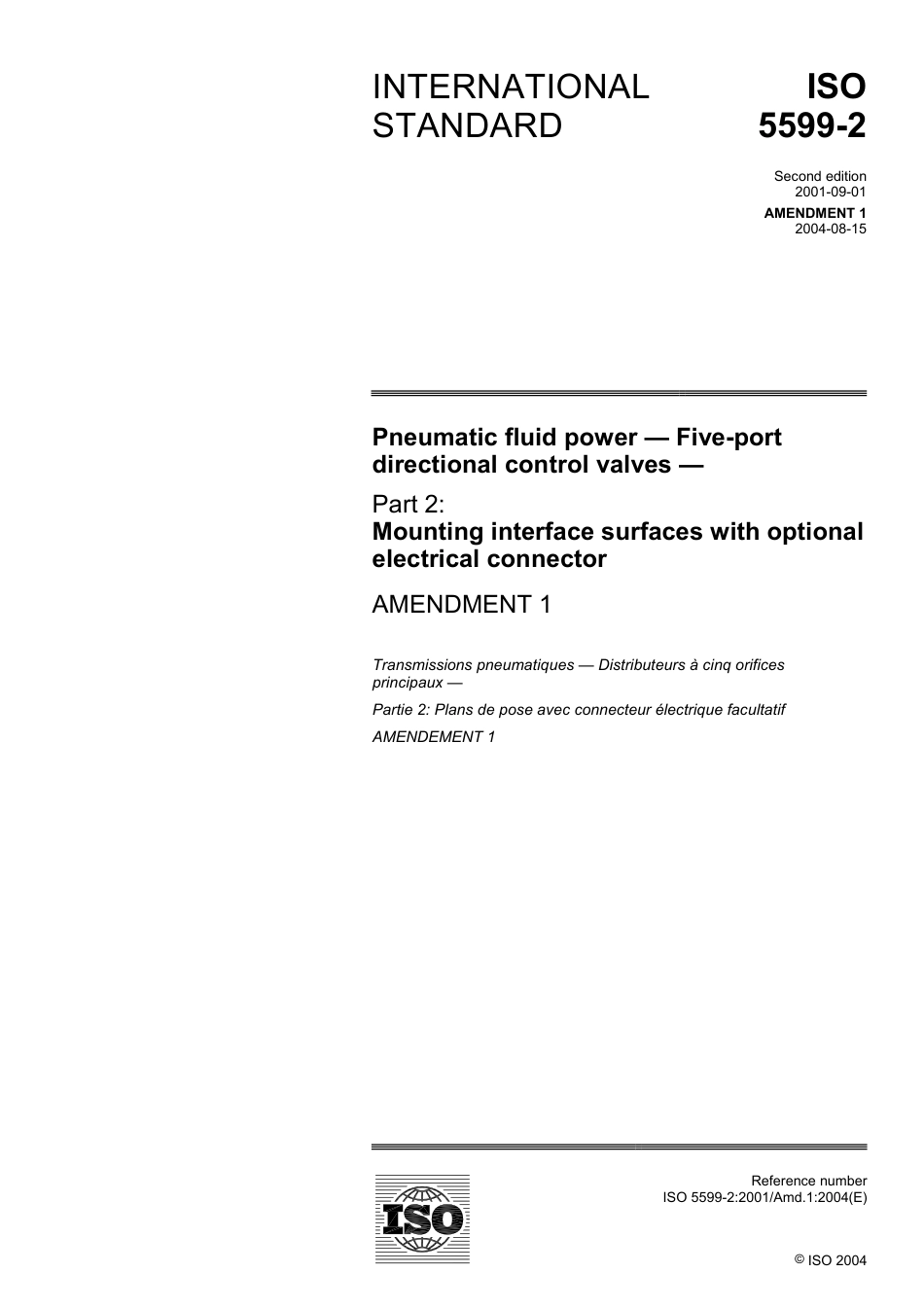 INTERNATIONAL STANDARD

ISO 5599-2

Second edition
2001-09-01

AMENDMENT 1
2004-08-15

Pneumatic fluid power — Five-port directional control valves —

Part 2:
Mounting interface surfaces with optional electrical connector

AMENDMENT 1

Transmissions pneumatiques — Distributeurs à cinq orifices principaux —

Partie 2: Plans de pose avec connecteur électrique facultatif

AMENDEMENT 1

ISO

Reference number
ISO 5599-2:2001/Amd.1:2004(E)

© ISO 2004